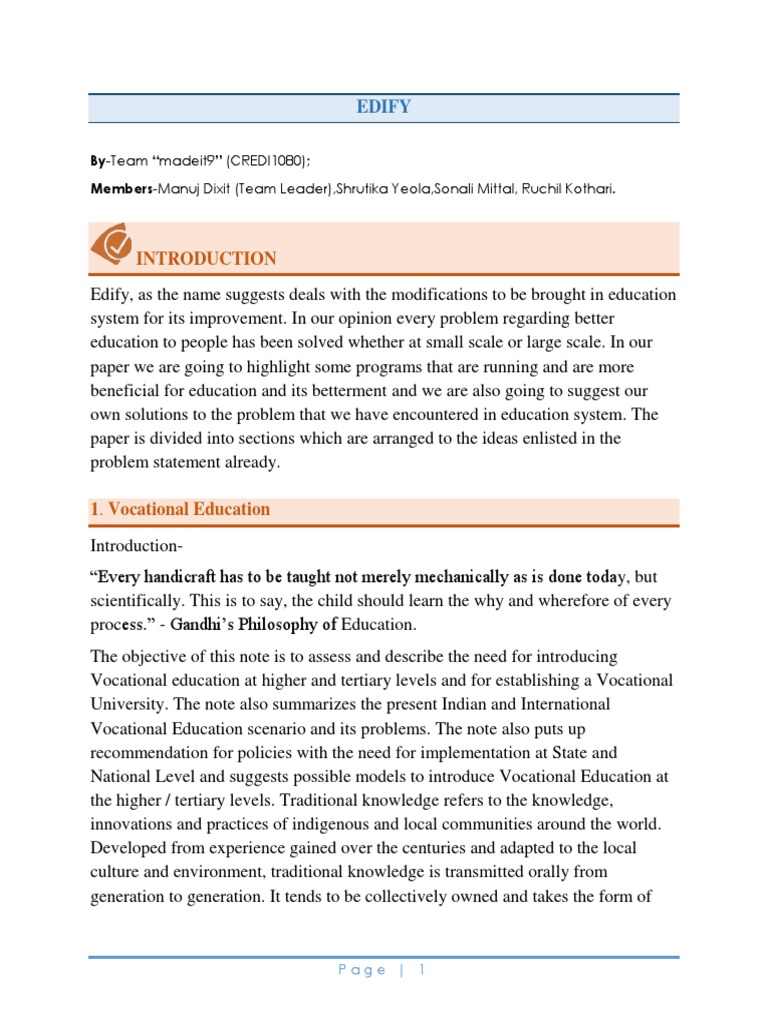 EDIFY

By-Team "madeit9" (CREDI1080);

Members-Manuj Dixit (Team Leader),Shrutika Yeola,Sonali Mittal, Ruchil Kothari.

INTRODUCTION

Edify, as the name suggests deals with the modifications to be brought in education system for its improvement. In our opinion every problem regarding better education to people has been solved whether at small scale or large scale. In our paper we are going to highlight some programs that are running and are more beneficial for education and its betterment and we are also going to suggest our own solutions to the problem that we have encountered in education system. The paper is divided into sections which are arranged to the ideas enlisted in the problem statement already.

1. Vocational Education

Introduction-

"Every handicraft has to be taught not merely mechanically as is done today, but scientifically. This is to say, the child should learn the why and wherefore of every process." - Gandhi's Philosophy of Education.

The objective of this note is to assess and describe the need for introducing Vocational education at higher and tertiary levels and for establishing a Vocational University. The note also summarizes the present Indian and International Vocational Education scenario and its problems. The note also puts up recommendation for policies with the need for implementation at State and National Level and suggests possible models to introduce Vocational Education at the higher / tertiary levels. Traditional knowledge refers to the knowledge, innovations and practices of indigenous and local communities around the world. Developed from experience gained over the centuries and adapted to the local culture and environment, traditional knowledge is transmitted orally from generation to generation. It tends to be collectively owned and takes the form of

Page | 1